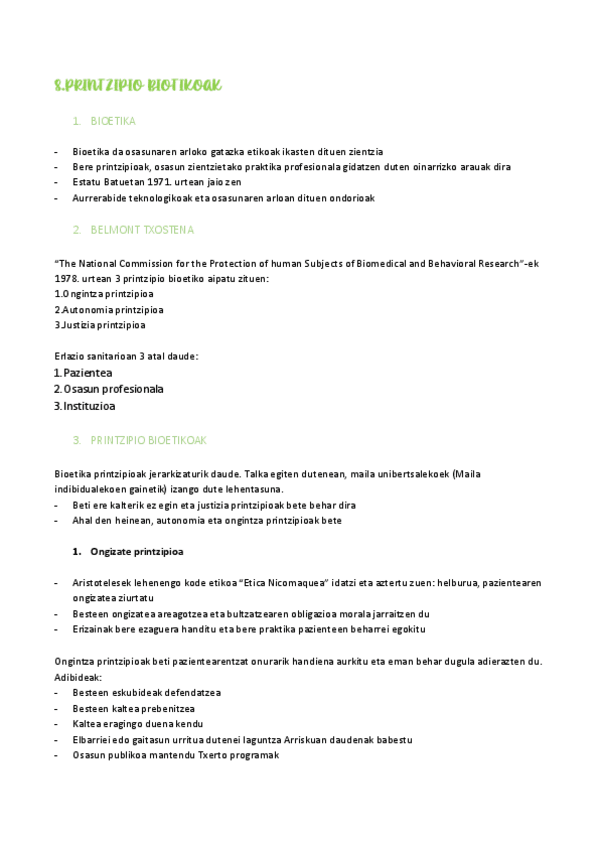 8.PRINTZIPIO BIOTIKOAK

1. BIOETIKA

- Bioetika da osasunaren arloko gatazka etikoak ikasten dituen zientzia
- Bere printzipioak, osasun zientzietako praktika profesionala gidatzen duten oinarrizko arauak dira
- Estatu Batuetan 1971. urtean jaio zen
- Aurrerabide teknologikoak eta osasunaren arloan dituen ondorioak

2. BELMONT TXOSTENA

"The National Commission for the Protection of human Subjects of Biomedical and Behavioral Research"-ek 1978. urtean 3 printzipio bioetiko aipatu zituen:
1.Ongintza printzipioa
2.Autonomia printzipioa
3.Justizia printzipioa

Erlazio sanitarioan 3 atal daude:
1.Pazientea
2.Osasun profesionala
3.Instituzioa

3. PRINTZIPIO BIOETIKOAK

Bioetika printzipioak jerarkizaturik daude. Talka egiten dutenean, maila unibertsalekoek (Maila indibidualekoen gainetik) izango dute lehentasuna.
- Beti ere kalterik ez egin eta justizia printzipioak bete behar dira
- Ahal den heinean, autonomia eta ongintza printzipioak bete

1. Ongizate printzipioa

- Aristotelesek lehenengo kode etikoa "Etica Nicomaquea" idatzi eta aztertu zuen: helburua, pazientearen ongizatea ziurtatu
- Besteen ongizatea areagotzea eta bultzatzearen obligazioa morala jarraitzen du
- Erizainak bere ezaguera handitu eta bere praktika pazienteen beharrei egokitu

Ongintza printzipioak beti pazientearentzat onurarik handiena aurkitu eta eman behar dugula adierazten du. Adibideak:
- Besteen eskubideak defendatzea
- Besteen kaltea prebenitzea
- Kaltea eragingo duena kendu
- Elbarriei edo gaitasun urritua dutenei laguntza Arriskuan daudenak babestu
- Osasun publikoa mantendu Txerto programak